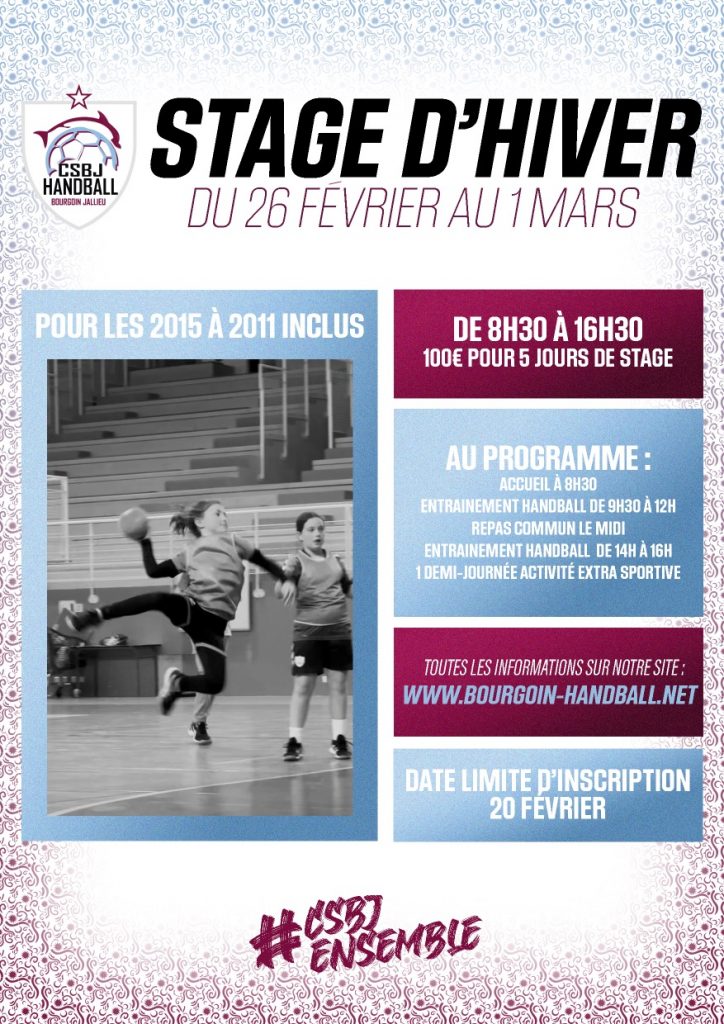 CSBJ HANDBALL
BOURGOIN JALLIEU

STAGE D'HIVER
DU 26 FÉVRIER AU 1 MARS

POUR LES 2015 À 2011 INCLUS

DE 8H30 À 16H30
100€ POUR 5 JOURS DE STAGE

AU PROGRAMME :
ACCUEIL À 8H30
ENTRAINEMENT HANDBALL DE 9H30 À 12H
REPAS COMMUN LE MIDI
ENTRAINEMENT HANDBALL DE 14H À 16H
1 DEMI-JOURNÉE ACTIVITÉ EXTRA SPORTIVE

TOUTES LES INFORMATIONS SUR NOTRE SITE :
WWW.BOURGOIN-HANDBALL.NET

DATE LIMITE D'INSCRIPTION
20 FÉVRIER

#CSBJ ENSEMBLE